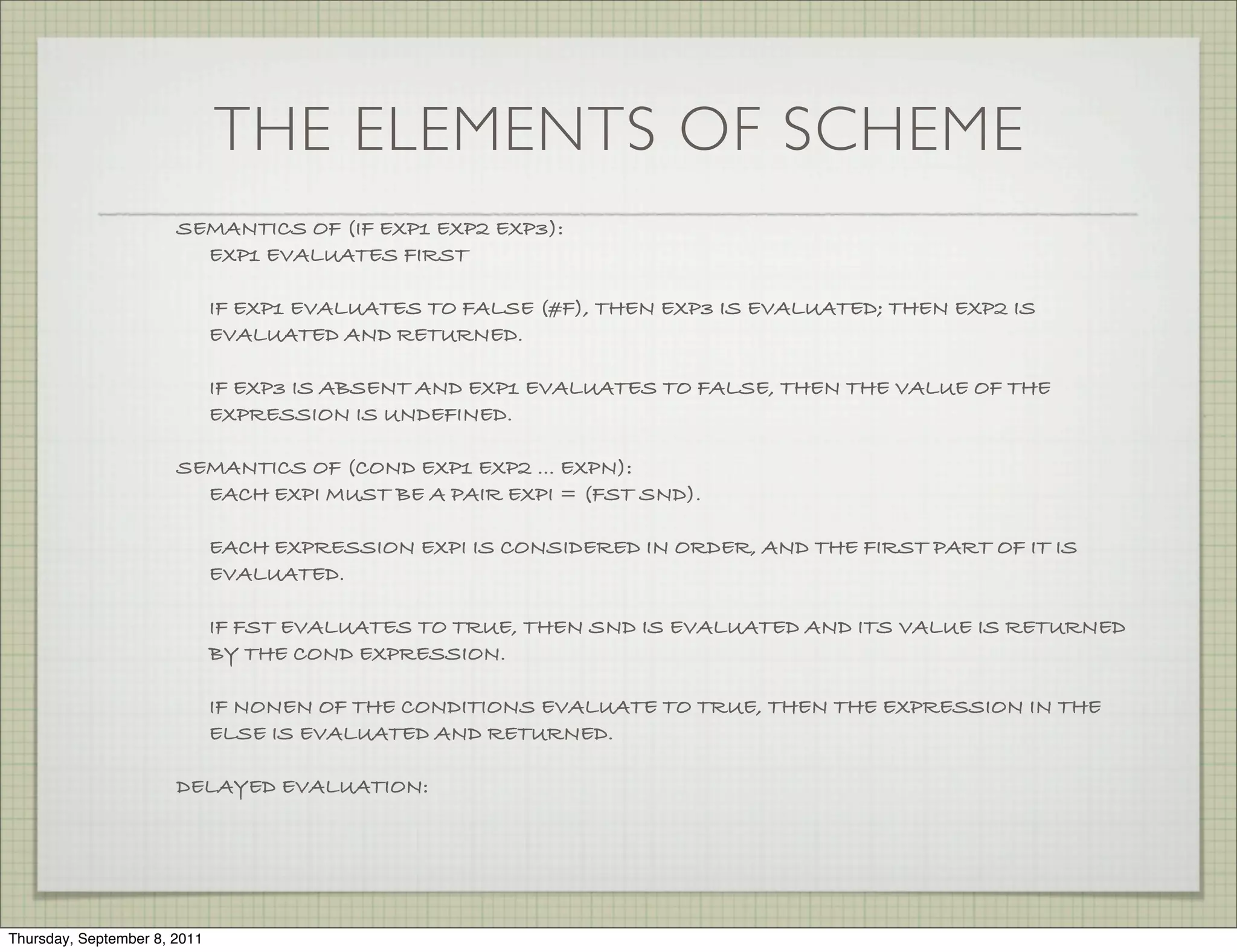 THE ELEMENTS OF SCHEME

SEMANTICS OF (IF EXP1 EXP2 EXP3):

EXP1 EVALUATES FIRST

IF EXP1 EVALUATES TO FALSE (#F), THEN EXP3 IS EVALUATED; THEN EXP2 IS EVALUATED AND RETURNED.

IF EXP3 IS ABSENT AND EXP1 EVALUATES TO FALSE, THEN THE VALUE OF THE EXPRESSION IS UNDEFINED.

SEMANTICS OF (COND EXP1 EXP2 ... EXPN):

EACH EXPI MUST BE A PAIR EXPI = (FST SND).

EACH EXPRESSION EXPI IS CONSIDERED IN ORDER, AND THE FIRST PART OF IT IS EVALUATED.

IF FST EVALUATES TO TRUE, THEN SND IS EVALUATED AND ITS VALUE IS RETURNED BY THE COND EXPRESSION.

IF NONEN OF THE CONDITIONS EVALUATE TO TRUE, THEN THE EXPRESSION IN THE ELSE IS EVALUATED AND RETURNED.

DELAYED EVALUATION:

Thursday, September 8, 2011